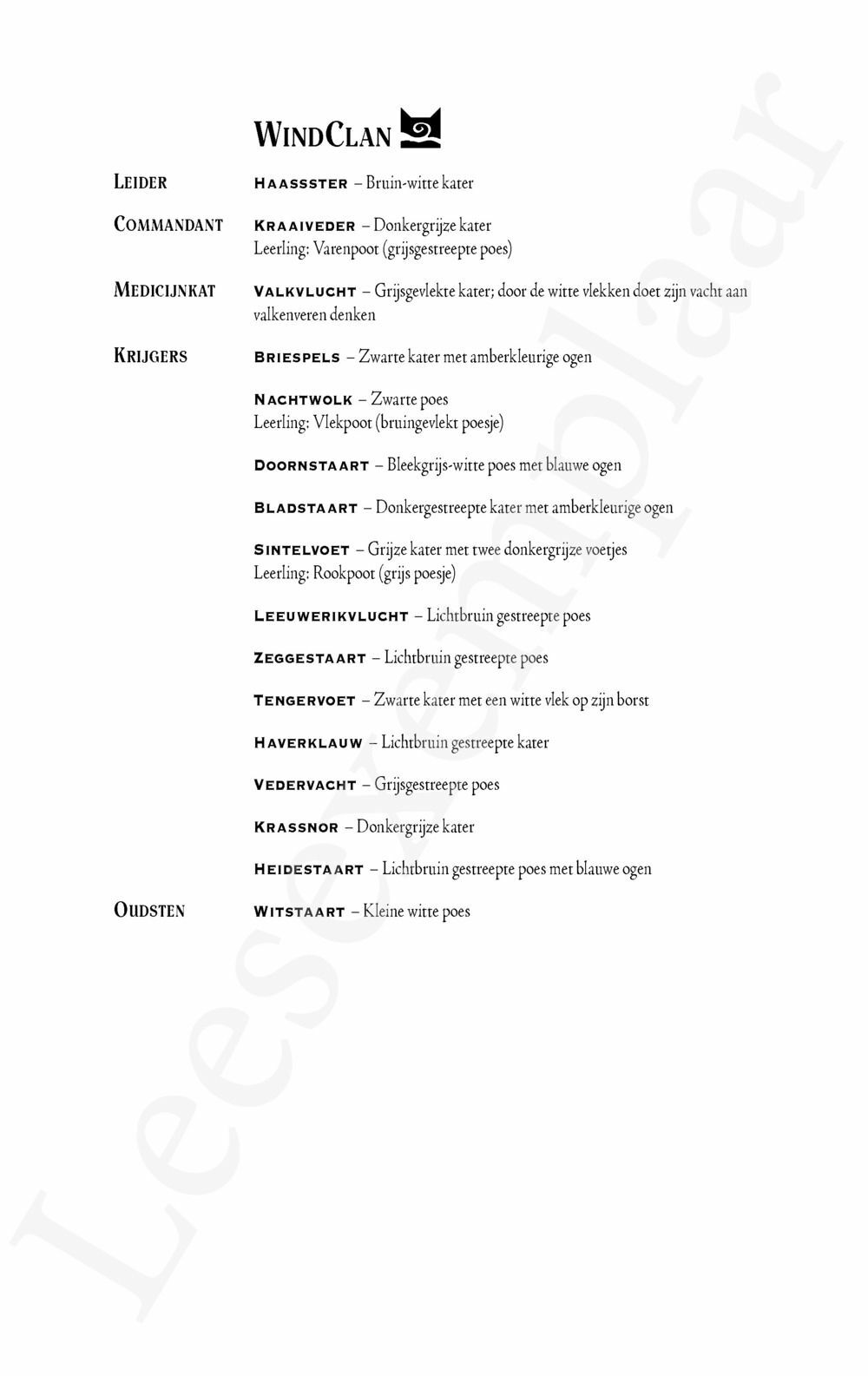 WINDCLAN

LEIDER HAASSSTER – Bruin-witte kater

COMMANDANT KRAAIVEDER – Donkergrijze kater
Leerling: Varenpoot (grijsgestreepte poes)

MEDICIJNKAT VALKVLUCHT – Grijsgevlekte kater; door de witte vlekken doet zijn vacht aan valkenveren denken

KRIJGERS BRIESPELS – Zwarte kater met amberkleurige ogen

NACHTWOLK – Zwarte poes
Leerling: Vlekpoot (bruingevlekt poesje)

DOORNSTAART – Bleekgrijs-witte poes met blauwe ogen

BLADSTAART – Donkergestreepte kater met amberkleurige ogen

SINTELVOET – Grijze kater met twee donkergrijze voetjes
Leerling: Rookpoot (grijs poesje)

LEEUWERIKVLUCHT – Lichtbruin gestreepte poes

ZEGGESTAART – Lichtbruin gestreepte poes

TENGERVOET – Zwarte kater met een witte vlek op zijn borst

HAVERKLAUW – Lichtbruin gestreepte kater

VEDERVACHT – Grijsgestreepte poes

KRASSNOR – Donkergrijze kater

HEIDESTAART – Lichtbruin gestreepte poes met blauwe ogen

OUDSTEN WITSTAART – Kleine witte poes

Leesexemplaar